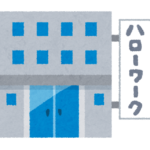 ハローワーク